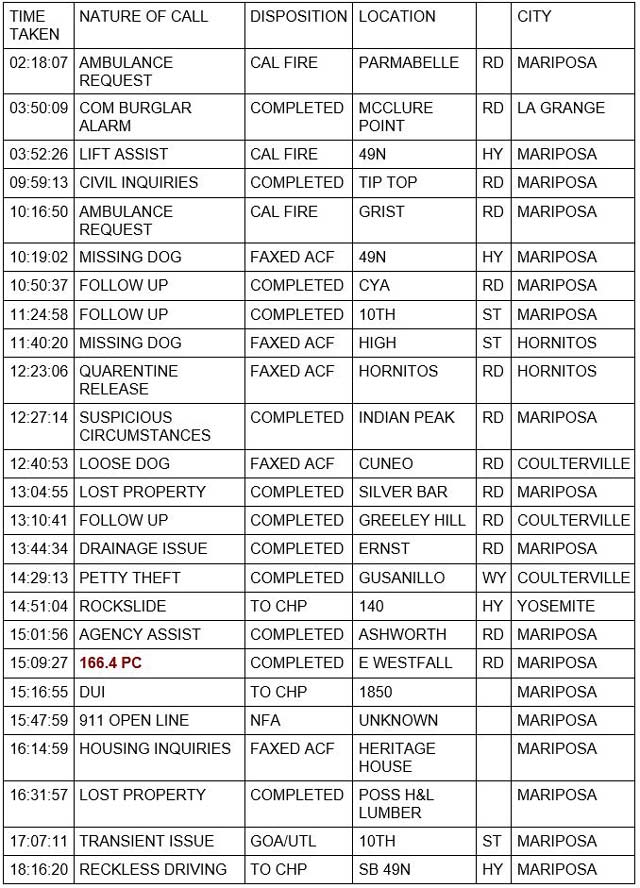 | TIME TAKEN | NATURE OF CALL | DISPOSITION | LOCATION | | CITY |
|---|---|---|---|---|---|
| 02:18:07 | AMBULANCE REQUEST | CAL FIRE | PARMABELLE | RD | MARIPOSA |
| 03:50:09 | COM BURGLAR ALARM | COMPLETED | MCCLURE POINT | RD | LA GRANGE |
| 03:52:26 | LIFT ASSIST | CAL FIRE | 49N | HY | MARIPOSA |
| 09:59:13 | CIVIL INQUIRIES | COMPLETED | TIP TOP | RD | MARIPOSA |
| 10:16:50 | AMBULANCE REQUEST | CAL FIRE | GRIST | RD | MARIPOSA |
| 10:19:02 | MISSING DOG | FAXED ACF | 49N | HY | MARIPOSA |
| 10:50:37 | FOLLOW UP | COMPLETED | CYA | RD | MARIPOSA |
| 11:24:58 | FOLLOW UP | COMPLETED | 10TH | ST | MARIPOSA |
| 11:40:20 | MISSING DOG | FAXED ACF | HIGH | ST | HORNITOS |
| 12:23:06 | QUARENTINE RELEASE | FAXED ACF | HORNITOS | RD | HORNITOS |
| 12:27:14 | SUSPICIOUS CIRCUMSTANCES | COMPLETED | INDIAN PEAK | RD | MARIPOSA |
| 12:40:53 | LOOSE DOG | FAXED ACF | CUNEO | RD | COULTERVILLE |
| 13:04:55 | LOST PROPERTY | COMPLETED | SILVER BAR | RD | MARIPOSA |
| 13:10:41 | FOLLOW UP | COMPLETED | GREELEY HILL | RD | COULTERVILLE |
| 13:44:34 | DRAINAGE ISSUE | COMPLETED | ERNST | RD | MARIPOSA |
| 14:29:13 | PETTY THEFT | COMPLETED | GUSANILLO | WY | COULTERVILLE |
| 14:51:04 | ROCKSLIDE | TO CHP | 140 | HY | YOSEMITE |
| 15:01:56 | AGENCY ASSIST | COMPLETED | ASHWORTH | RD | MARIPOSA |
| 15:09:27 | 166.4 PC | COMPLETED | E WESTFALL | RD | MARIPOSA |
| 15:16:55 | DUI | TO CHP | 1850 | | MARIPOSA |
| 15:47:59 | 911 OPEN LINE | NFA | UNKNOWN | | MARIPOSA |
| 16:14:59 | HOUSING INQUIRIES | FAXED ACF | HERITAGE HOUSE | | MARIPOSA |
| 16:31:57 | LOST PROPERTY | COMPLETED | POSS H&L LUMBER | | MARIPOSA |
| 17:07:11 | TRANSIENT ISSUE | GOA/UTL | 10TH | ST | MARIPOSA |
| 18:16:20 | RECKLESS DRIVING | TO CHP | SB 49N | HY | MARIPOSA |